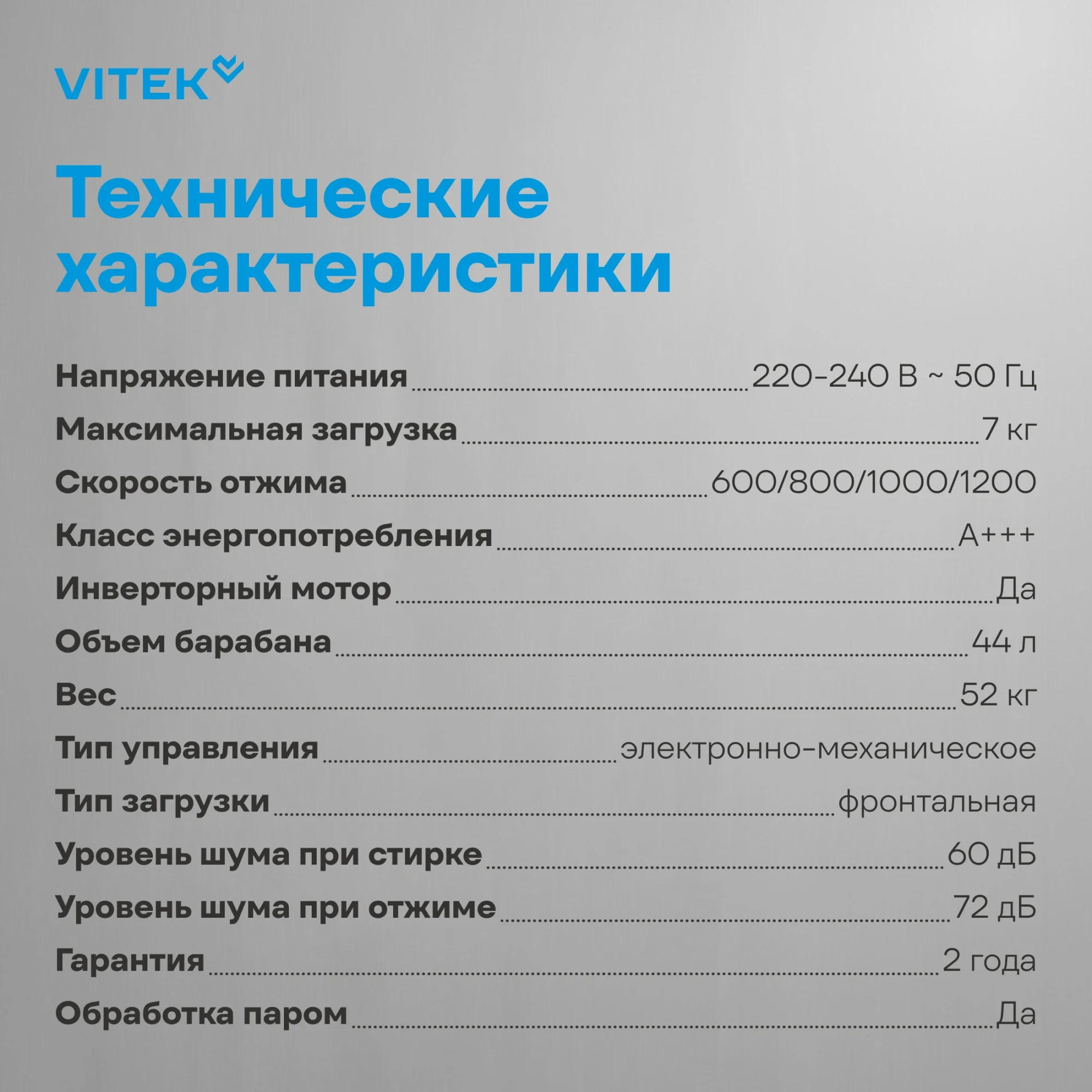 VITEK

Технические характеристики

Напряжение питания 220-240 В ~ 50 Гц
Максимальная загрузка 7 кг
Скорость отжима 600/800/1000/1200
Класс энергопотребления A+++
Инверторный мотор Да
Объем барабана 44 л
Вес 52 кг
Тип управления электронно-механическое
Тип загрузки фронтальная
Уровень шума при стирке 60 дБ
Уровень шума при отжиме 72 дБ
Гарантия 2 года
Обработка паром Да